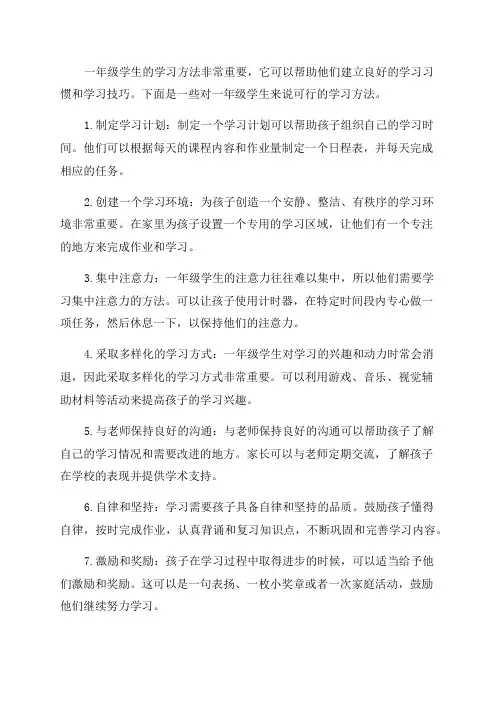 一年级学生的学习方法非常重要，它可以帮助他们建立良好的学习习惯和学习技巧。下面是一些对一年级学生来说可行的学习方法。

1.制定学习计划：制定一个学习计划可以帮助孩子组织自己的学习时间。他们可以根据每天的课程内容和作业量制定一个日程表，并每天完成相应的任务。

2.创建一个学习环境：为孩子创造一个安静、整洁、有秩序的学习环境非常重要。在家里为孩子设置一个专用的学习区域，让他们有一个专注的地方来完成作业和学习。

3.集中注意力：一年级学生的注意力往往难以集中，所以他们需要学习集中注意力的方法。可以让孩子使用计时器，在特定时间段内专心做一项任务，然后休息一下，以保持他们的注意力。

4.采取多样化的学习方式：一年级学生对学习的兴趣和动力时常会消退，因此采取多样化的学习方式非常重要。可以利用游戏、音乐、视觉辅助材料等活动来提高孩子的学习兴趣。

5.与老师保持良好的沟通：与老师保持良好的沟通可以帮助孩子了解自己的学习情况和需要改进的地方。家长可以与老师定期交流，了解孩子在学校的表现并提供学术支持。

6.自律和坚持：学习需要孩子具备自律和坚持的品质。鼓励孩子懂得自律，按时完成作业，认真背诵和复习知识点，不断巩固和完善学习内容。

7.激励和奖励：孩子在学习过程中取得进步的时候，可以适当给予他们激励和奖励。这可以是一句表扬、一枚小奖章或者一次家庭活动，鼓励他们继续努力学习。